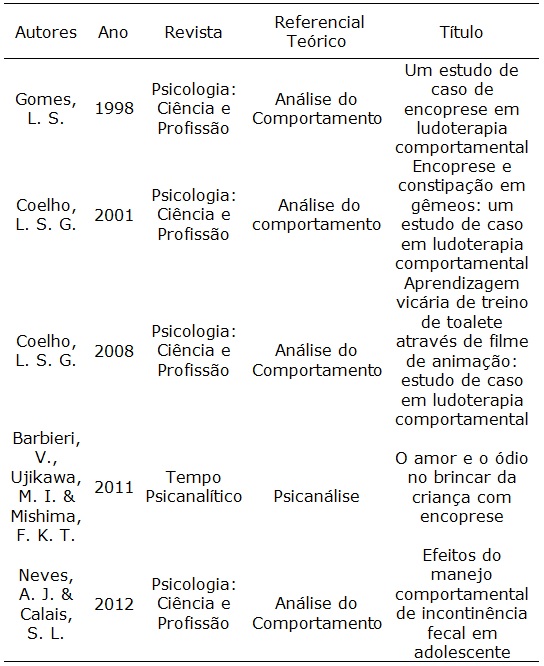 | Autores | Ano | Revista | Referencial Teórico | Título |
|---|---|---|---|---|
| Gomes, L. S. | 1998 | Psicologia: Ciência e Profissão | Análise do Comportamento | Um estudo de caso de encoprese em ludoterapia comportamental |
| Coelho, L. S. G. | 2001 | Psicologia: Ciência e Profissão | Análise do comportamento | Encoprese e constipação em gêmeos: um estudo de caso em ludoterapia comportamental |
| Coelho, L. S. G. | 2008 | Psicologia: Ciência e Profissão | Análise do Comportamento | Aprendizagem vicária de treino de toalete através de filme de animação: estudo de caso em ludoterapia comportamental |
| Barbieri, V., Ujikawa, M. I. & Mishima, F. K. T. | 2011 | Tempo Psicanalítico | Psicanálise | O amor e o ódio no brincar da criança com encoprese |
| Neves, A. J. & Calais, S. L. | 2012 | Psicologia: Ciência e Profissão | Análise do Comportamento | Efeitos do manejo comportamental de incontinência fecal em adolescente |